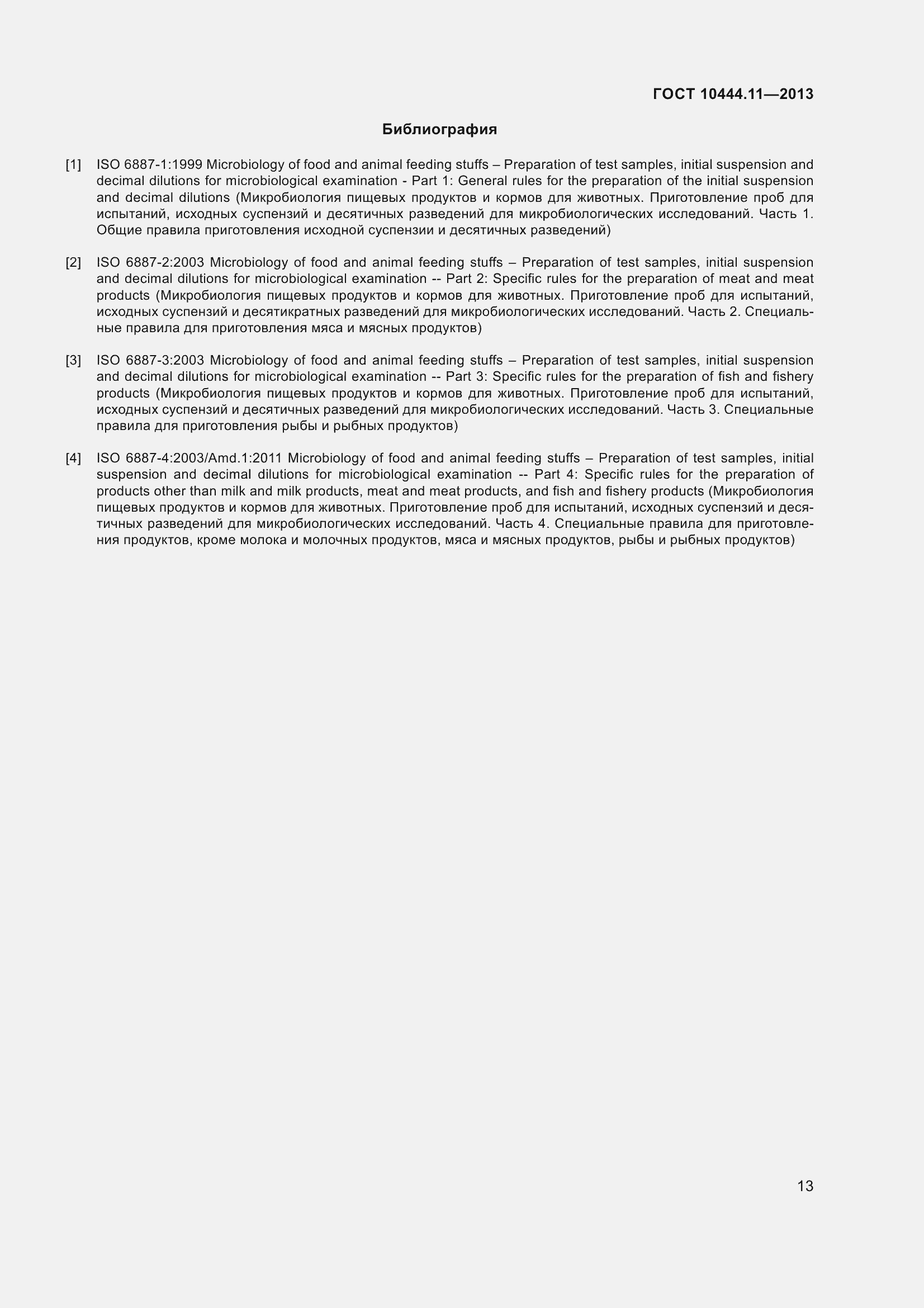 ГОСТ 10444.11—2013

Библиография

[1] ISO 6887-1:1999 Microbiology of food and animal feeding stuffs – Preparation of test samples, initial suspension and decimal dilutions for microbiological examination - Part 1: General rules for the preparation of the initial suspension and decimal dilutions (Микробиология пищевых продуктов и кормов для животных. Приготовление проб для испытаний, исходных суспензий и десятичных разведений для микробиологических исследований. Часть 1. Общие правила приготовления исходной суспензии и десятичных разведений)

[2] ISO 6887-2:2003 Microbiology of food and animal feeding stuffs – Preparation of test samples, initial suspension and decimal dilutions for microbiological examination -- Part 2: Specific rules for the preparation of meat and meat products (Микробиология пищевых продуктов и кормов для животных. Приготовление проб для испытаний, исходных суспензий и десятикратных разведений для микробиологических исследований. Часть 2. Специальные правила для приготовления мяса и мясных продуктов)

[3] ISO 6887-3:2003 Microbiology of food and animal feeding stuffs – Preparation of test samples, initial suspension and decimal dilutions for microbiological examination -- Part 3: Specific rules for the preparation of fish and fishery products (Микробиология пищевых продуктов и кормов для животных. Приготовление проб для испытаний, исходных суспензий и десятичных разведений для микробиологических исследований. Часть 3. Специальные правила для приготовления рыбы и рыбных продуктов)

[4] ISO 6887-4:2003/Amd.1:2011 Microbiology of food and animal feeding stuffs – Preparation of test samples, initial suspension and decimal dilutions for microbiological examination -- Part 4: Specific rules for the preparation of products other than milk and milk products, meat and meat products, and fish and fishery products (Микробиология пищевых продуктов и кормов для животных. Приготовление проб для испытаний, исходных суспензий и десятичных разведений для микробиологических исследований. Часть 4. Специальные правила для приготовления продуктов, кроме молока и молочных продуктов, мяса и мясных продуктов, рыбы и рыбных продуктов)

13